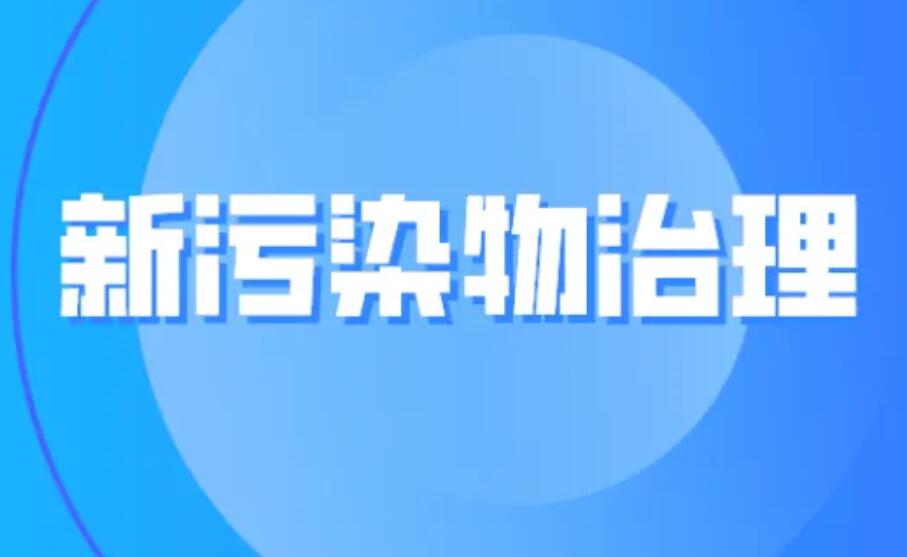 新污染物治理